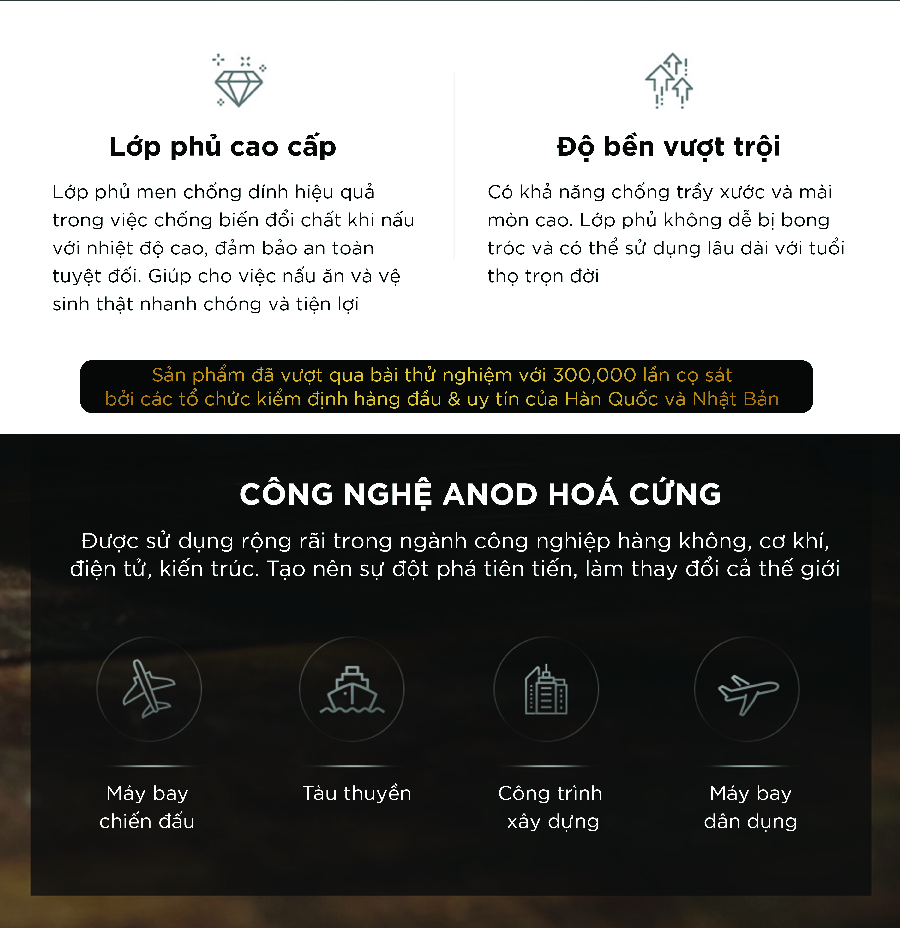 Lớp phủ cao cấp

Lớp phủ men chống dính hiệu quả trong việc chống biến đổi chất khi nấu với nhiệt độ cao, đảm bảo an toàn tuyệt đối. Giúp cho việc nấu ăn và vệ sinh thật nhanh chóng và tiện lợi

Độ bền vượt trội

Có khả năng chống trầy xước và mài mòn cao. Lớp phủ không dễ bị bong tróc và có thể sử dụng lâu dài với tuổi thọ trọn đời

Sản phẩm đã vượt qua bài thử nghiệm với 300,000 lần cọ sát bởi các tổ chức kiểm định hàng đầu & uy tín của Hàn Quốc và Nhật Bản

CÔNG NGHỆ ANOD HOÁ CỨNG

Được sử dụng rộng rãi trong ngành công nghiệp hàng không, cơ khí, điện tử, kiến trúc. Tạo nên sự đột phá tiên tiến, làm thay đổi cả thế giới

Máy bay chiến đấu

Tàu thuyền

Công trình xây dựng

Máy bay dân dụng